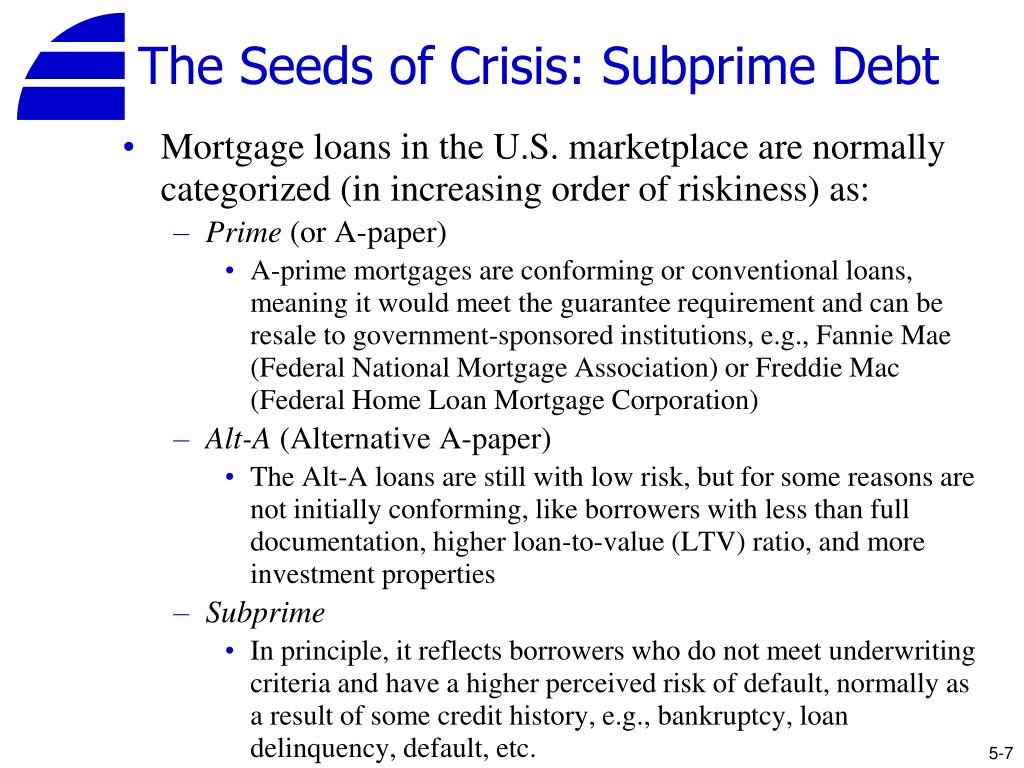 The Seeds of Crisis: Subprime Debt

• Mortgage loans in the U.S. marketplace are normally categorized (in increasing order of riskiness) as:

– Prime (or A-paper)

• A-prime mortgages are conforming or conventional loans, meaning it would meet the guarantee requirement and can be resale to government-sponsored institutions, e.g., Fannie Mae (Federal National Mortgage Association) or Freddie Mac (Federal Home Loan Mortgage Corporation)

– Alt-A (Alternative A-paper)

• The Alt-A loans are still with low risk, but for some reasons are not initially conforming, like borrowers with less than full documentation, higher loan-to-value (LTV) ratio, and more investment properties

– Subprime

• In principle, it reflects borrowers who do not meet underwriting criteria and have a higher perceived risk of default, normally as a result of some credit history, e.g., bankruptcy, loan delinquency, default, etc.

5-7